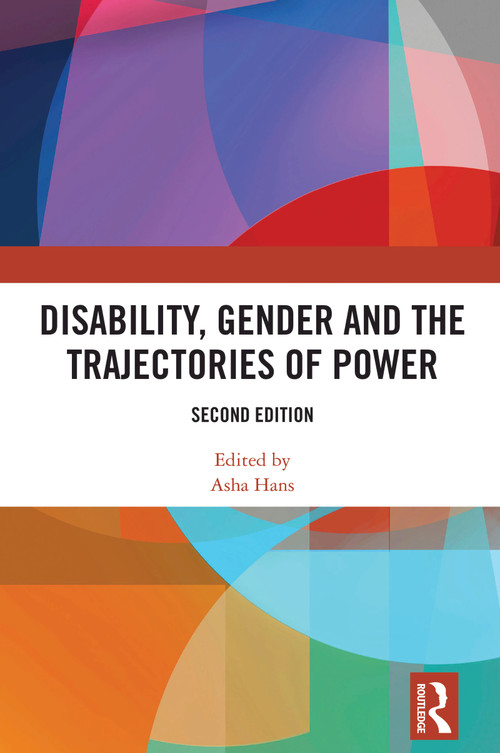 DISABILITY, GENDER AND THE TRAJECTORIES OF POWER

SECOND EDITION

Edited by
Asha Hans

ROUTLEDGE